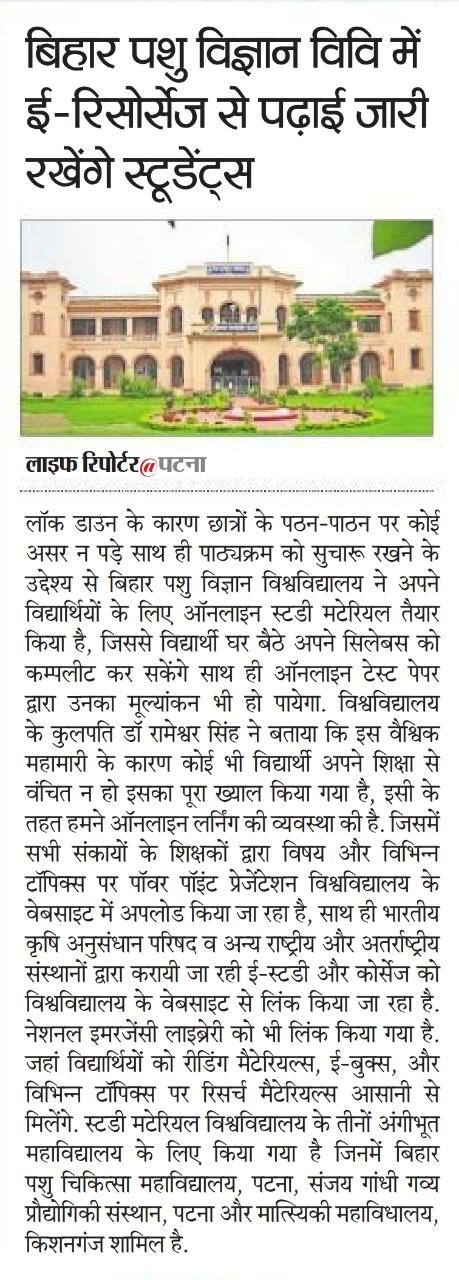 बिहार पशु विज्ञान विवि में ई-रिसोर्सेज से पढ़ाई जारी रखेंगे स्टूडेंट्स

लाइफ रिपोर्टर@पटना

लॉक डाउन के कारण छात्रों के पठन-पाठन पर कोई असर न पड़े साथ ही पाठ्यक्रम को सुचारू रखने के उद्देश्य से बिहार पशु विज्ञान विश्वविद्यालय ने अपने विद्यार्थियों के लिए ऑनलाइन स्टडी मटेरियल तैयार किया है, जिससे विद्यार्थी घर बैठे अपने सिलेबस को कम्पलीट कर सकेंगे साथ ही ऑनलाइन टेस्ट पेपर द्वारा उनका मूल्यांकन भी हो पायेगा. विश्वविद्यालय के कुलपति डॉ रामेश्वर सिंह ने बताया कि इस वैश्विक महामारी के कारण कोई भी विद्यार्थी अपने शिक्षा से वंचित न हो इसका पूरा ख्याल किया गया है, इसी के तहत हमने ऑनलाइन लर्निंग की व्यवस्था की है. जिसमें सभी संकायों के शिक्षकों द्वारा विषय और विभिन्न टॉपिक्स पर पॉवर पॉइंट प्रेजेंटेशन विश्वविद्यालय के वेबसाइट में अपलोड किया जा रहा है, साथ ही भारतीय कृषि अनुसंधान परिषद व अन्य राष्ट्रीय और अतर्राष्ट्रीय संस्थानों द्वारा करायी जा रही ई-स्टडी और कोर्सेज को विश्वविद्यालय के वेबसाइट से लिंक किया जा रहा है. नेशनल इमरजेंसी लाइब्रेरी को भी लिंक किया गया है. जहां विद्यार्थियों को रीडिंग मैटेरियल्स, ई-बुक्स, और विभिन्न टॉपिक्स पर रिसर्च मैटेरियल्स आसानी से मिलेंगे. स्टडी मटेरियल विश्वविद्यालय के तीनों अंगीभूत महाविद्यालय के लिए किया गया है जिनमें बिहार पशु चिकित्सा महाविद्यालय, पटना, संजय गांधी गव्य प्रौद्योगिकी संस्थान, पटना और मात्स्यिकी महाविधालय, किशनगंज शामिल है.